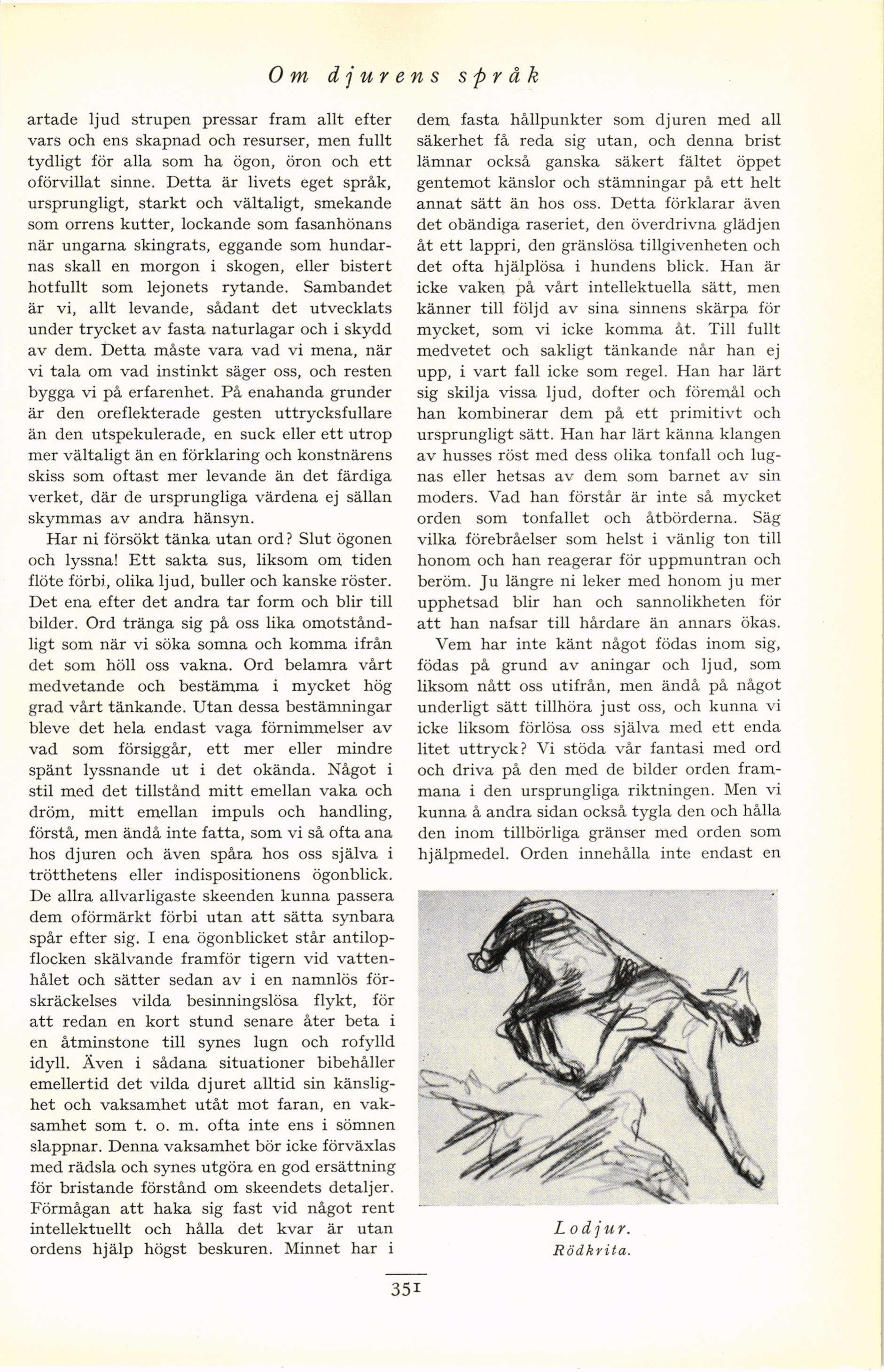 Om djurens språk

artade ljud strupen pressar fram allt efter vars och ens skapnad och resurser, men fullt tydligt för alla som ha ögon, öron och ett oförvillat sinne. Detta är livets eget språk, ursprungligt, starkt och vältaligt, smekande som orrens kutter, lockande som fasanhönans när ungarna skingrats, eggande som hundarnas skall en morgon i skogen, eller bistert hotfullt som lejonets rytande. Sambandet är vi, allt levande, sådant det utvecklats under trycket av fasta naturlagar och i skydd av dem. Detta måste vara vad vi mena, när vi tala om vad instinkt säger oss, och resten bygga vi på erfarenhet. På enahanda grunder är den oreflekterade gesten uttrycksfullare än den utspekulerade, en suck eller ett utrop mer vältaligt än en förklaring och konstnärens skiss som oftast mer levande än det färdiga verket, där de ursprungliga värdena ej sällan skymmas av andra hänsyn.

Har ni försökt tänka utan ord? Slut ögonen och lyssna! Ett sakta sus, liksom om tiden flöte förbi, olika ljud, buller och kanske röster. Det ena efter det andra tar form och blir till bilder. Ord tränga sig på oss lika omotståndligt som när vi söka somna och komma ifrån det som höll oss vakna. Ord belamra vårt medvetande och bestämma i mycket hög grad vårt tänkande. Utan dessa bestämningar bleve det hela endast vaga förnimmelser av vad som försiggår, ett mer eller mindre spänt lyssnande ut i det okända. Något i stil med det tillstånd mitt emellan vaka och dröm, mitt emellan impuls och handling, förstå, men ändå inte fatta, som vi så ofta ana hos djuren och även spåra hos oss själva i trötthetens eller indispositionens ögonblick. De allra allvarligaste skeenden kunna passera dem oförmärkt förbi utan att sätta synbara spår efter sig. I ena ögonblicket står antilopflocken skälvande framför tigern vid vattenhålet och sätter sedan av i en namnlös förskräckelses vilda besinningslösa flykt, för att redan en kort stund senare åter beta i en åtminstone till synes lugn och rofylld idyll. Även i sådana situationer bibehåller emellertid det vilda djuret alltid sin känslighet och vaksamhet utåt mot faran, en vaksamhet som t. o. m. ofta inte ens i sömnen slappnar. Denna vaksamhet bör icke förväxlas med rädsla och synes utgöra en god ersättning för bristande förstånd om skeendets detaljer. Förmågan att haka sig fast vid något rent intellektuellt och hålla det kvar är utan ordens hjälp högst beskuren. Minnet har i

dem fasta hållpunkter som djuren med all säkerhet få reda sig utan, och denna brist lämnar också ganska säkert fältet öppet gentemot känslor och stämningar på ett helt annat sätt än hos oss. Detta förklarar även det obändiga raseriet, den överdrivna glädjen åt ett lappri, den gränslösa tillgivenheten och det ofta hjälplösa i hundens blick. Han är icke vaken på vårt intellektuella sätt, men känner till följd av sina sinnens skärpa för mycket, som vi icke komma åt. Till fullt medvetet och sakligt tänkande når han ej upp, i vart fall icke som regel. Han har lärt sig skilja vissa ljud, dofter och föremål och han kombinerar dem på ett primitivt och ursprungligt sätt. Han har lärt känna klangen av husses röst med dess olika tonfall och lugnas eller hetsas av dem som barnet av sin moders. Vad han förstår är inte så mycket orden som tonfallet och åtbörderna. Säg vilka förebråelser som helst i vänlig ton till honom och han reagerar för uppmuntran och beröm. Ju längre ni leker med honom ju mer upphetsad blir han och sannolikheten för att han nafsar till hårdare än annars ökas.

Vem har inte känt något födas inom sig, födas på grund av aningar och ljud, som liksom nått oss utifrån, men ändå på något underligt sätt tillhöra just oss, och kunna vi icke liksom förlösa oss själva med ett enda litet uttryck? Vi stöda vår fantasi med ord och driva på den med de bilder orden frammana i den ursprungliga riktningen. Men vi kunna å andra sidan också tygla den och hålla den inom tillbörliga gränser med orden som hjälpmedel. Orden innehålla inte endast en

Lodjur.
Rödkrita.

351